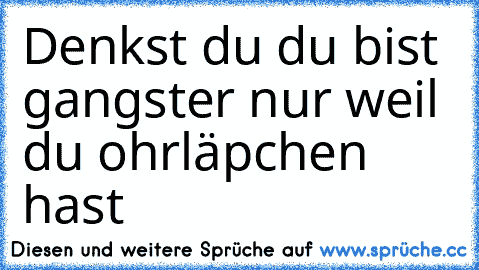 Denkst du du bist gangster nur weil du ohrläpchen hast

Diesen und weitere Sprüche auf www.sprüche.cc